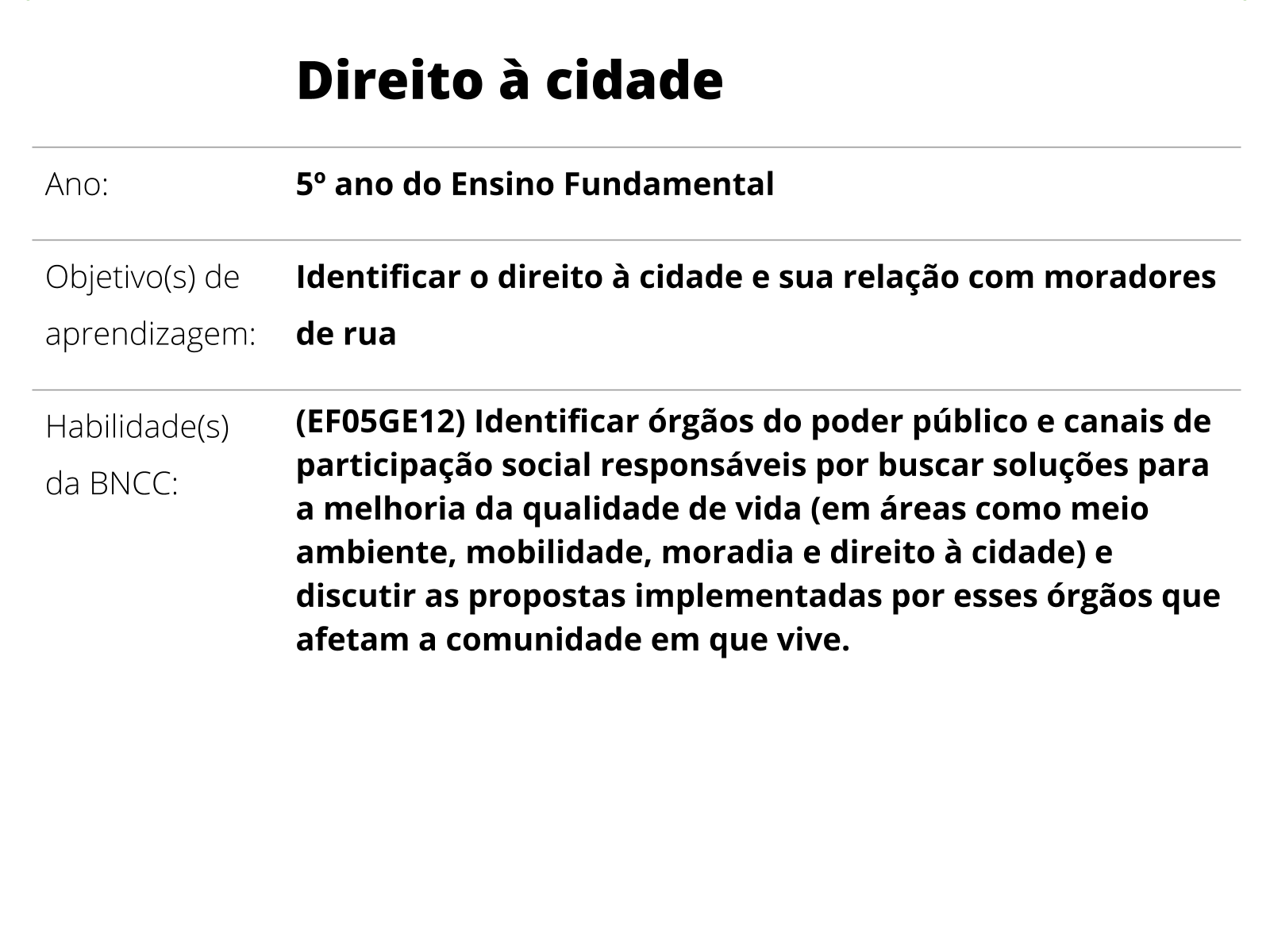 Direito à cidade

| | |
|---|---|
| Ano: | 5º ano do Ensino Fundamental |
| Objetivo(s) de aprendizagem: | Identificar o direito à cidade e sua relação com moradores de rua |
| Habilidade(s) da BNCC: | (EF05GE12) Identificar órgãos do poder público e canais de participação social responsáveis por buscar soluções para a melhoria da qualidade de vida (em áreas como meio ambiente, mobilidade, moradia e direito à cidade) e discutir as propostas implementadas por esses órgãos que afetam a comunidade em que vive. |